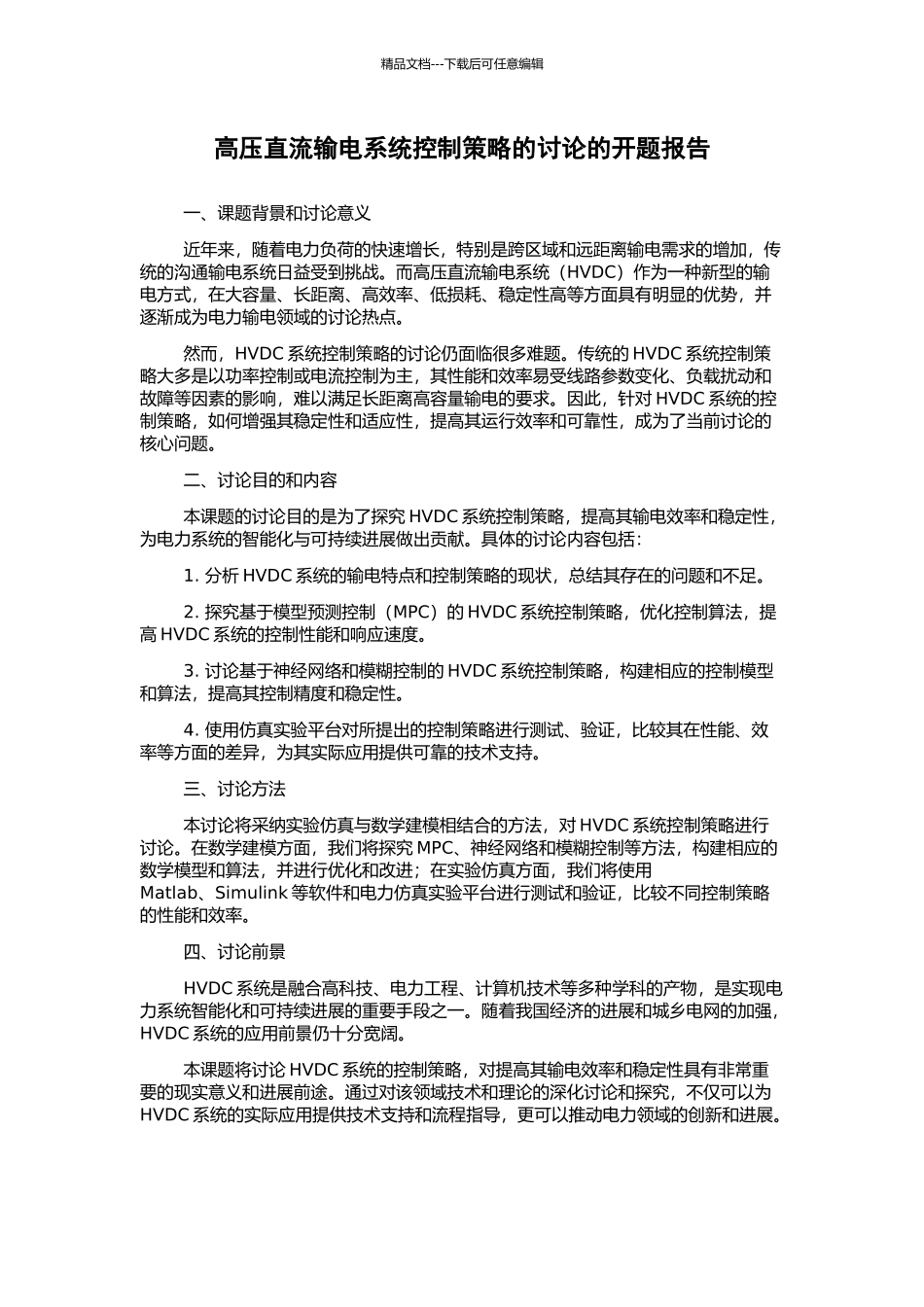 精品文档---下载后可任意编辑

高压直流输电系统控制策略的讨论的开题报告

一、课题背景和讨论意义

近年来，随着电力负荷的快速增长，特别是跨区域和远距离输电需求的增加，传统的沟通输电系统日益受到挑战。而高压直流输电系统（HVDC）作为一种新型的输电方式，在大容量、长距离、高效率、低损耗、稳定性高等方面具有明显的优势，并逐渐成为电力输电领域的讨论热点。

然而，HVDC 系统控制策略的讨论仍面临很多难题。传统的 HVDC 系统控制策略大多是以功率控制或电流控制为主，其性能和效率易受线路参数变化、负载扰动和故障等因素的影响，难以满足长距离高容量输电的要求。因此，针对 HVDC 系统的控制策略，如何增强其稳定性和适应性，提高其运行效率和可靠性，成为了当前讨论的核心问题。

二、讨论目的和内容

本课题的讨论目的是为了探究 HVDC 系统控制策略，提高其输电效率和稳定性，为电力系统的智能化与可持续进展做出贡献。具体的讨论内容包括：

1. 分析 HVDC 系统的输电特点和控制策略的现状，总结其存在的问题和不足。

2. 探究基于模型预测控制（MPC）的 HVDC 系统控制策略，优化控制算法，提高 HVDC 系统的控制性能和响应速度。

3. 讨论基于神经网络和模糊控制的 HVDC 系统控制策略，构建相应的控制模型和算法，提高其控制精度和稳定性。

4. 使用仿真实验平台对所提出的控制策略进行测试、验证，比较其在性能、效率等方面的差异，为其实际应用提供可靠的技术支持。

三、讨论方法

本讨论将采纳实验仿真与数学建模相结合的方法，对 HVDC 系统控制策略进行讨论。在数学建模方面，我们将探究 MPC、神经网络和模糊控制等方法，构建相应的数学模型和算法，并进行优化和改进；在实验仿真方面，我们将使用 Matlab、Simulink 等软件和电力仿真实验平台进行测试和验证，比较不同控制策略的性能和效率。

四、讨论前景

HVDC 系统是融合高科技、电力工程、计算机技术等多种学科的产物，是实现电力系统智能化和可持续进展的重要手段之一。随着我国经济的进展和城乡电网的加强，HVDC 系统的应用前景仍十分宽阔。

本课题将讨论 HVDC 系统的控制策略，对提高其输电效率和稳定性具有非常重要的现实意义和进展前途。通过对该领域技术和理论的深化讨论和探究，不仅可以为 HVDC 系统的实际应用提供技术支持和流程指导，更可以推动电力领域的创新和进展。